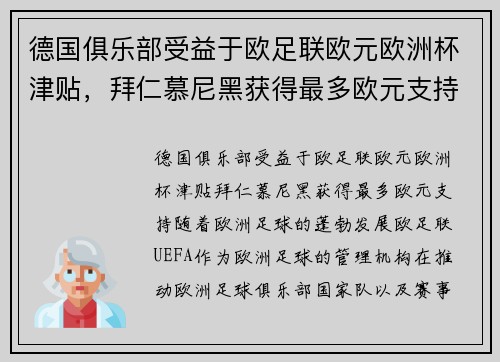 德国俱乐部受益于欧足联欧元欧洲杯津贴，拜仁慕尼黑获得最多欧元支持

德国俱乐部受益于欧足联欧元欧洲杯津贴拜仁慕尼黑获得最多欧元支持随着欧洲足球的蓬勃发展欧足联UEFA作为欧洲足球的管理机构在推动欧洲足球俱乐部国家队以及赛事